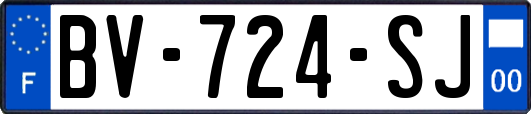 F
BV-724-SJ
00